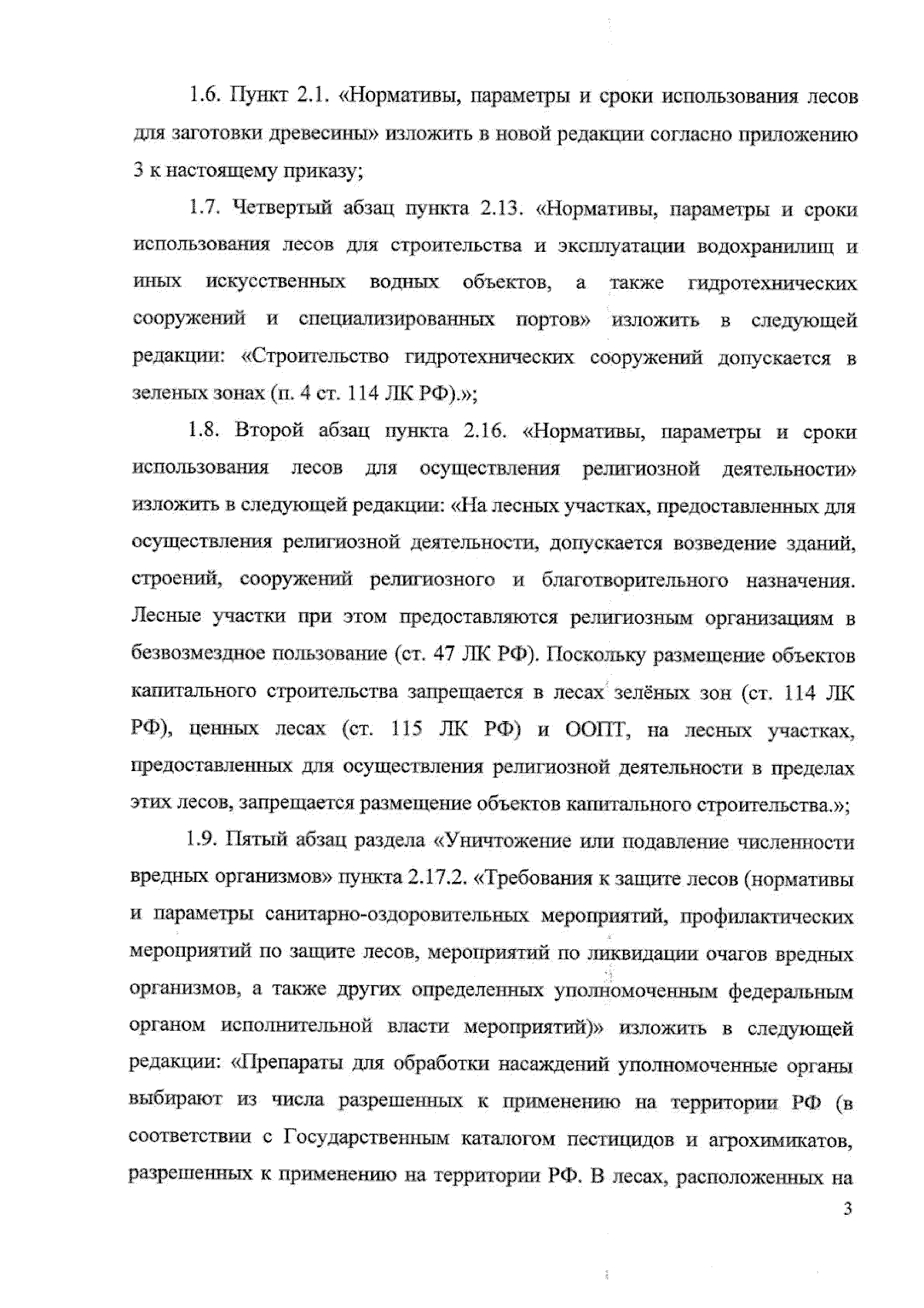 1.6. Пункт 2.1. «Нормативы, параметры и сроки использования лесов для заготовки древесины» изложить в новой редакции согласно приложению 3 к настоящему приказу;

1.7. Четвертый абзац пункта 2.13. «Нормативы, параметры и сроки использования лесов для строительства и эксплуатации водохранилищ и иных искусственных водных объектов, а также гидротехнических сооружений и специализированных портов» изложить в следующей редакции: «Строительство гидротехнических сооружений допускается в зеленых зонах (п. 4 ст. 114 ЛК РФ).»;

1.8. Второй абзац пункта 2.16. «Нормативы, параметры и сроки использования лесов для осуществления религиозной деятельности» изложить в следующей редакции: «На лесных участках, предоставленных для осуществления религиозной деятельности, допускается возведение зданий, строений, сооружений религиозного и благотворительного назначения. Лесные участки при этом предоставляются религиозным организациям в безвозмездное пользование (ст. 47 ЛК РФ). Поскольку размещение объектов капитального строительства запрещается в лесах зелёных зон (ст. 114 ЛК РФ), ценных лесах (ст. 115 ЛК РФ) и ООПТ, на лесных участках, предоставленных для осуществления религиозной деятельности в пределах этих лесов, запрещается размещение объектов капитального строительства.»;

1.9. Пятый абзац раздела «Уничтожение или подавление численности вредных организмов» пункта 2.17.2. «Требования к защите лесов (нормативы и параметры санитарно-оздоровительных мероприятий, профилактических мероприятий по защите лесов, мероприятий по ликвидации очагов вредных организмов, а также других определенных уполномоченным федеральным органом исполнительной власти мероприятий)» изложить в следующей редакции: «Препараты для обработки насаждений уполномоченные органы выбирают из числа разрешенных к применению на территории РФ (в соответствии с Государственным каталогом пестицидов и агрохимикатов, разрешенных к применению на территории РФ. В лесах, расположенных на

3